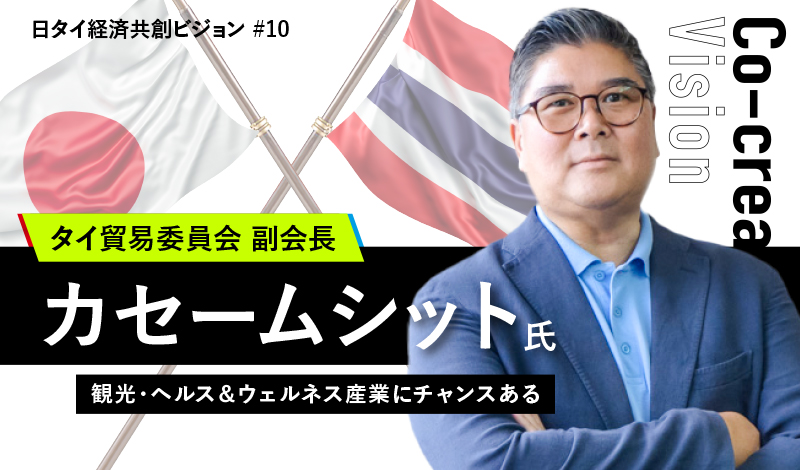 日タイ経済共創ビジョン #10

Co-crea

Vision

タイ貿易委員会 副会長

カセームシット氏

観光・ヘルス＆ウェルネス産業にチャンスある